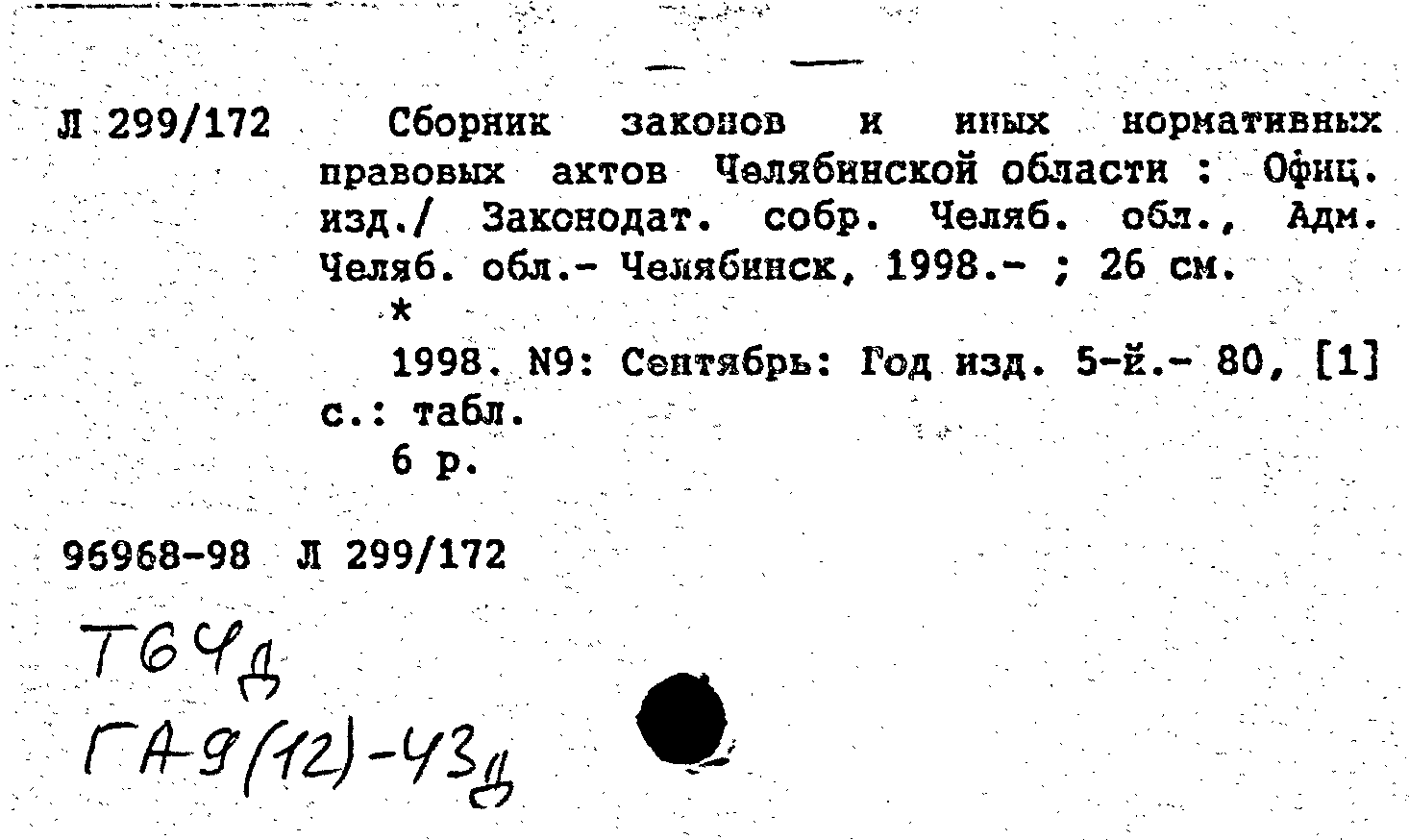 Л 299/172

Сборник законов и иных нормативных правовых актов Челябинской области : Офиц. изд./ Законодат. собр. Челяб. обл., Адм. Челяб. обл.- Челябинск, 1998.- ; 26 см.

*

1998. N9: Сентябрь: Год изд. 5-й.- 80, [1] с.: табл.

6 р.

96968-98 Л 299/172

Т64д
ГА9(12)-43д